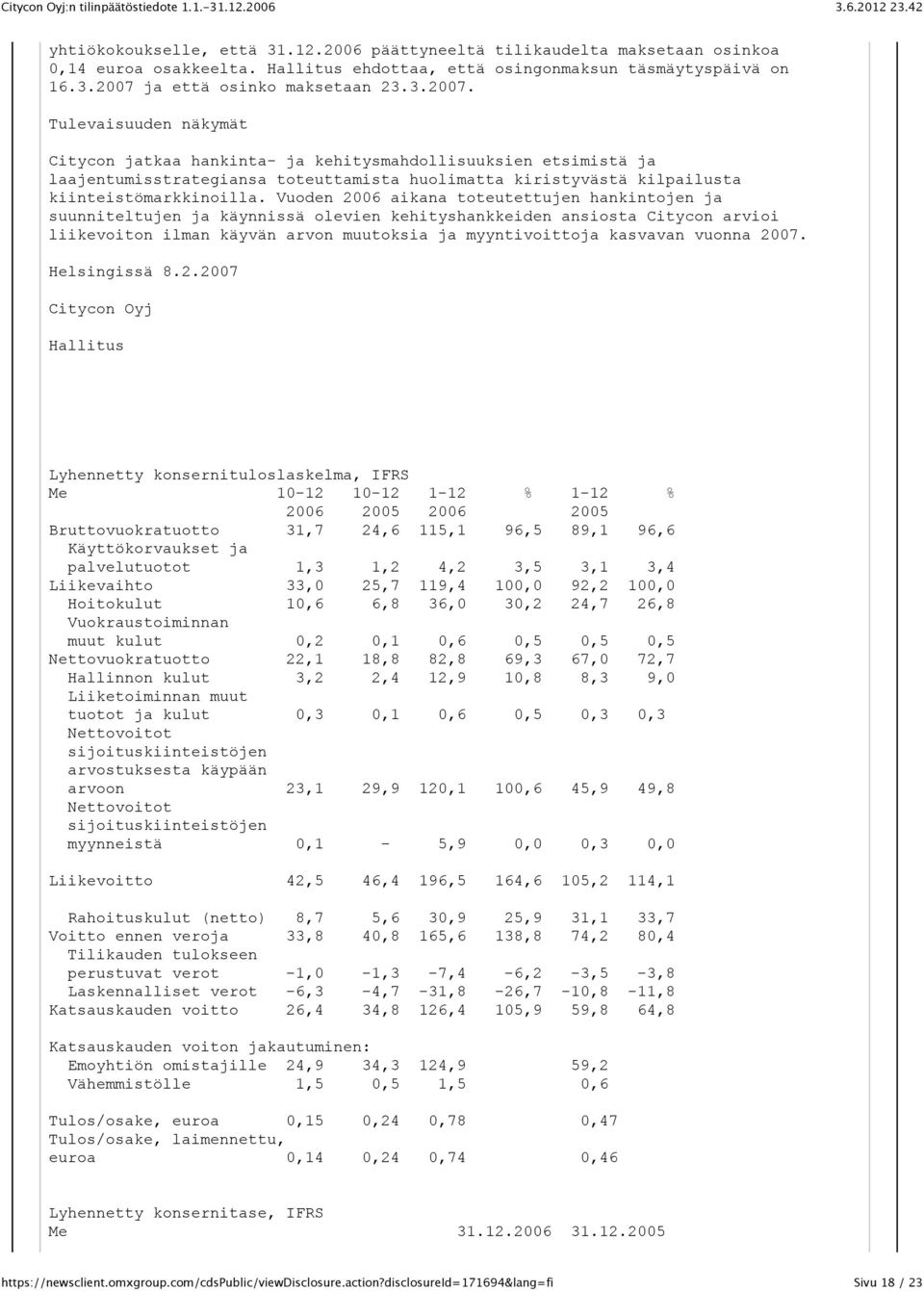 Citycon Oyj:n tilinpäätöstiedote 1.1.–31.12.2006 3.6.2012 23.42

yhtiökokoukselle, että 31.12.2006 päättyneeltä tilikaudelta maksetaan osinkoa 0,14 euroa osakkeelta. Hallitus ehdottaa, että osingonmaksun täsmäytyspäivä on 16.3.2007 ja että osinko maksetaan 23.3.2007.

Tulevaisuuden näkymät

Citycon jatkaa hankinta- ja kehitysmahdollisuuksien etsimistä ja laajentumisstrategiansa toteuttamista huolimatta kiristyvästä kilpailusta kiinteistömarkkinoilla. Vuoden 2006 aikana toteutettujen hankintojen ja suunniteltujen ja käynnissä olevien kehityshankkeiden ansiosta Citycon arvioi liikevoiton ilman käyvän arvon muutoksia ja myyntivoittoja kasvavan vuonna 2007.

Helsingissä 8.2.2007

Citycon Oyj

Hallitus

Lyhennetty konsernituloslaskelma, IFRS

| Me | 10-12 2006 | 10-12 2005 | 1-12 2006 | % | 1-12 2005 | % |
|---|---|---|---|---|---|---|
| Bruttovuokratuotto | 31,7 | 24,6 | 115,1 | 96,5 | 89,1 | 96,6 |
| Käyttökorvaukset ja palvelutuotot | 1,3 | 1,2 | 4,2 | 3,5 | 3,1 | 3,4 |
| Liikevaihto | 33,0 | 25,7 | 119,4 | 100,0 | 92,2 | 100,0 |
| Hoitokulut | 10,6 | 6,8 | 36,0 | 30,2 | 24,7 | 26,8 |
| Vuokraustoiminnan muut kulut | 0,2 | 0,1 | 0,6 | 0,5 | 0,5 | 0,5 |
| Nettovuokratuotto | 22,1 | 18,8 | 82,8 | 69,3 | 67,0 | 72,7 |
| Hallinnon kulut | 3,2 | 2,4 | 12,9 | 10,8 | 8,3 | 9,0 |
| Liiketoiminnan muut tuotot ja kulut | 0,3 | 0,1 | 0,6 | 0,5 | 0,3 | 0,3 |
| Nettovoitot sijoituskiinteistöjen arvostuksesta käypään arvoon | 23,1 | 29,9 | 120,1 | 100,6 | 45,9 | 49,8 |
| Nettovoitot sijoituskiinteistöjen myynneistä | 0,1 | - | 5,9 | 0,0 | 0,3 | 0,0 |
| Liikevoitto | 42,5 | 46,4 | 196,5 | 164,6 | 105,2 | 114,1 |
| Rahoituskulut (netto) | 8,7 | 5,6 | 30,9 | 25,9 | 31,1 | 33,7 |
| Voitto ennen veroja | 33,8 | 40,8 | 165,6 | 138,8 | 74,2 | 80,4 |
| Tilikauden tulokseen perustuvat verot | -1,0 | -1,3 | -7,4 | -6,2 | -3,5 | -3,8 |
| Laskennalliset verot | -6,3 | -4,7 | -31,8 | -26,7 | -10,8 | -11,8 |
| Katsauskauden voitto | 26,4 | 34,8 | 126,4 | 105,9 | 59,8 | 64,8 |
| Katsauskauden voiton jakautuminen: | | | | | | |
| Emoyhtiön omistajille | 24,9 | 34,3 | 124,9 | | 59,2 | |
| Vähemmistölle | 1,5 | 0,5 | 1,5 | | 0,6 | |
| Tulos/osake, euroa | 0,15 | 0,24 | 0,78 | | 0,47 | |
| Tulos/osake, laimennettu, euroa | 0,14 | 0,24 | 0,74 | | 0,46 | |

Lyhennetty konsernitase, IFRS
Me 31.12.2006 31.12.2005

https://newsclient.omxgroup.com/cdsPublic/viewDisclosure.action?disclosureId=171694&lang=fi Sivu 18 / 23